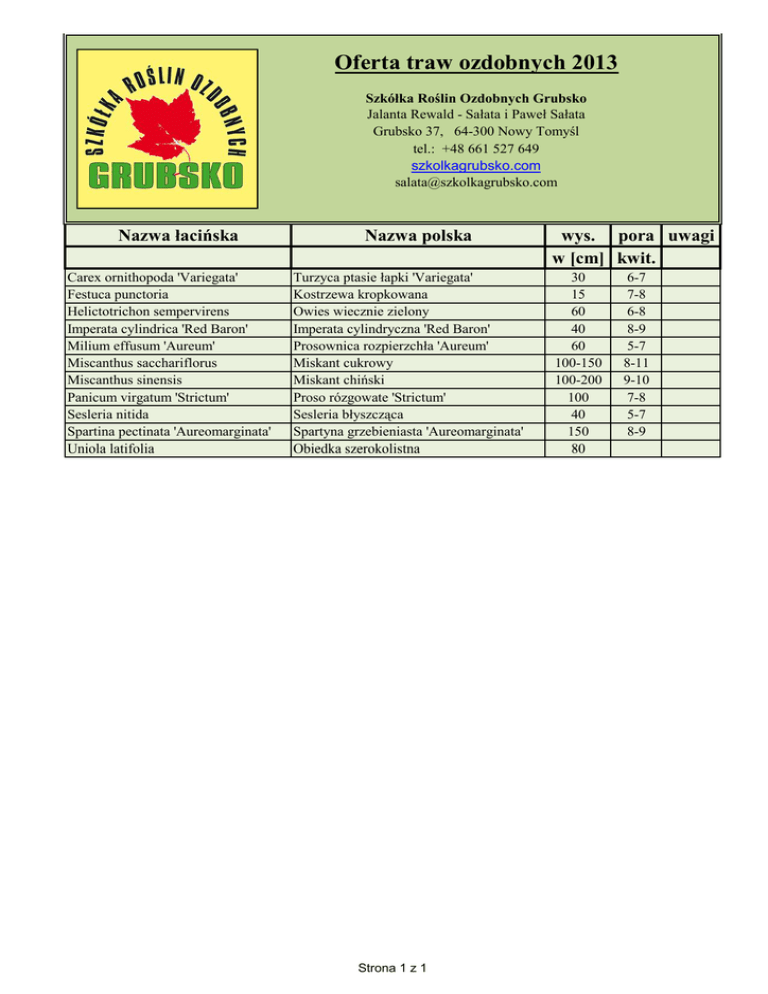 SZKÓŁKA ROŚLIN OZDOBNYCH
GRUBSKO

Oferta traw ozdobnych 2013

Szkółka Roślin Ozdobnych Grubsko
Jalanta Rewald - Sałata i Paweł Sałata
Grubsko 37, 64-300 Nowy Tomyśl
tel.: +48 661 527 649
szkolkagrubsko.com
salata@szkolkagrubsko.com

| Nazwa łacińska | Nazwa polska | wys. w [cm] | pora kwit. | uwagi |
|---|---|---|---|---|
| Carex ornithopoda 'Variegata' | Turzyca ptasie łapki 'Variegata' | 30 | 6-7 | |
| Festuca punctoria | Kostrzewa kropkowana | 15 | 7-8 | |
| Helictotrichon sempervirens | Owies wiecznie zielony | 60 | 6-8 | |
| Imperata cylindrica 'Red Baron' | Imperata cylindryczna 'Red Baron' | 40 | 8-9 | |
| Milium effusum 'Aureum' | Prosownica rozpierzchła 'Aureum' | 60 | 5-7 | |
| Miscanthus sacchariflorus | Miskant cukrowy | 100-150 | 8-11 | |
| Miscanthus sinensis | Miskant chiński | 100-200 | 9-10 | |
| Panicum virgatum 'Strictum' | Proso rózgowate 'Strictum' | 100 | 7-8 | |
| Sesleria nitida | Sesleria błyszcząca | 40 | 5-7 | |
| Spartina pectinata 'Aureomarginata' | Spartyna grzebieniasta 'Aureomarginata' | 150 | 8-9 | |
| Uniola latifolia | Obiedka szerokolistna | 80 | | |

Strona 1 z 1